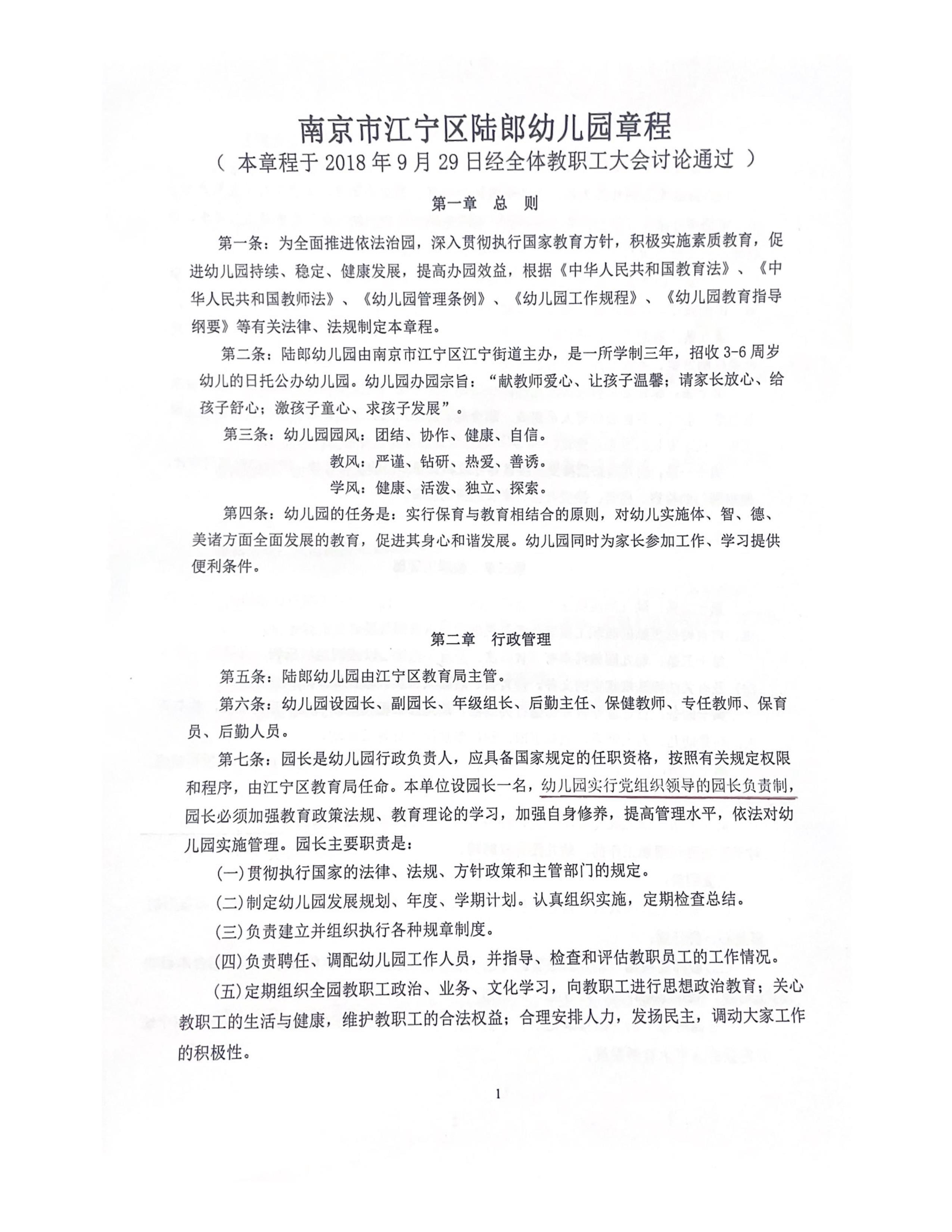 南京市江宁区陆郎幼儿园章程
（ 本章程于 2018 年 9 月 29 日经全体教职工大会讨论通过 ）

第一章　总　则

第一条：为全面推进依法治园，深入贯彻执行国家教育方针，积极实施素质教育，促进幼儿园持续、稳定、健康发展，提高办园效益，根据《中华人民共和国教育法》、《中华人民共和国教师法》、《幼儿园管理条例》、《幼儿园工作规程》、《幼儿园教育指导纲要》等有关法律、法规制定本章程。

第二条：陆郎幼儿园由南京市江宁区江宁街道主办，是一所学制三年，招收 3-6 周岁幼儿的日托公办幼儿园。幼儿园办园宗旨：“献教师爱心、让孩子温馨；请家长放心、给孩子舒心；激孩子童心、求孩子发展”。

第三条：幼儿园园风：团结、协作、健康、自信。

教风：严谨、钻研、热爱、善诱。

学风：健康、活泼、独立、探索。

第四条：幼儿园的任务是：实行保育与教育相结合的原则，对幼儿实施体、智、德、美诸方面全面发展的教育，促进其身心和谐发展。幼儿园同时为家长参加工作、学习提供便利条件。

第二章　行政管理

第五条：陆郎幼儿园由江宁区教育局主管。

第六条：幼儿园设园长、副园长、年级组长、后勤主任、保健教师、专任教师、保育员、后勤人员。

第七条：园长是幼儿园行政负责人，应具备国家规定的任职资格，按照有关规定权限和程序，由江宁区教育局任命。本单位设园长一名，幼儿园实行党组织领导的园长负责制，园长必须加强教育政策法规、教育理论的学习，加强自身修养，提高管理水平，依法对幼儿园实施管理。园长主要职责是：

(一)贯彻执行国家的法律、法规、方针政策和主管部门的规定。

(二)制定幼儿园发展规划、年度、学期计划。认真组织实施，定期检查总结。

(三)负责建立并组织执行各种规章制度。

(四)负责聘任、调配幼儿园工作人员，并指导、检查和评估教职员工的工作情况。

(五)定期组织全园教职工政治、业务、文化学习，向教职工进行思想政治教育；关心教职工的生活与健康，维护教职工的合法权益；合理安排人力，发扬民主，调动大家工作的积极性。

1